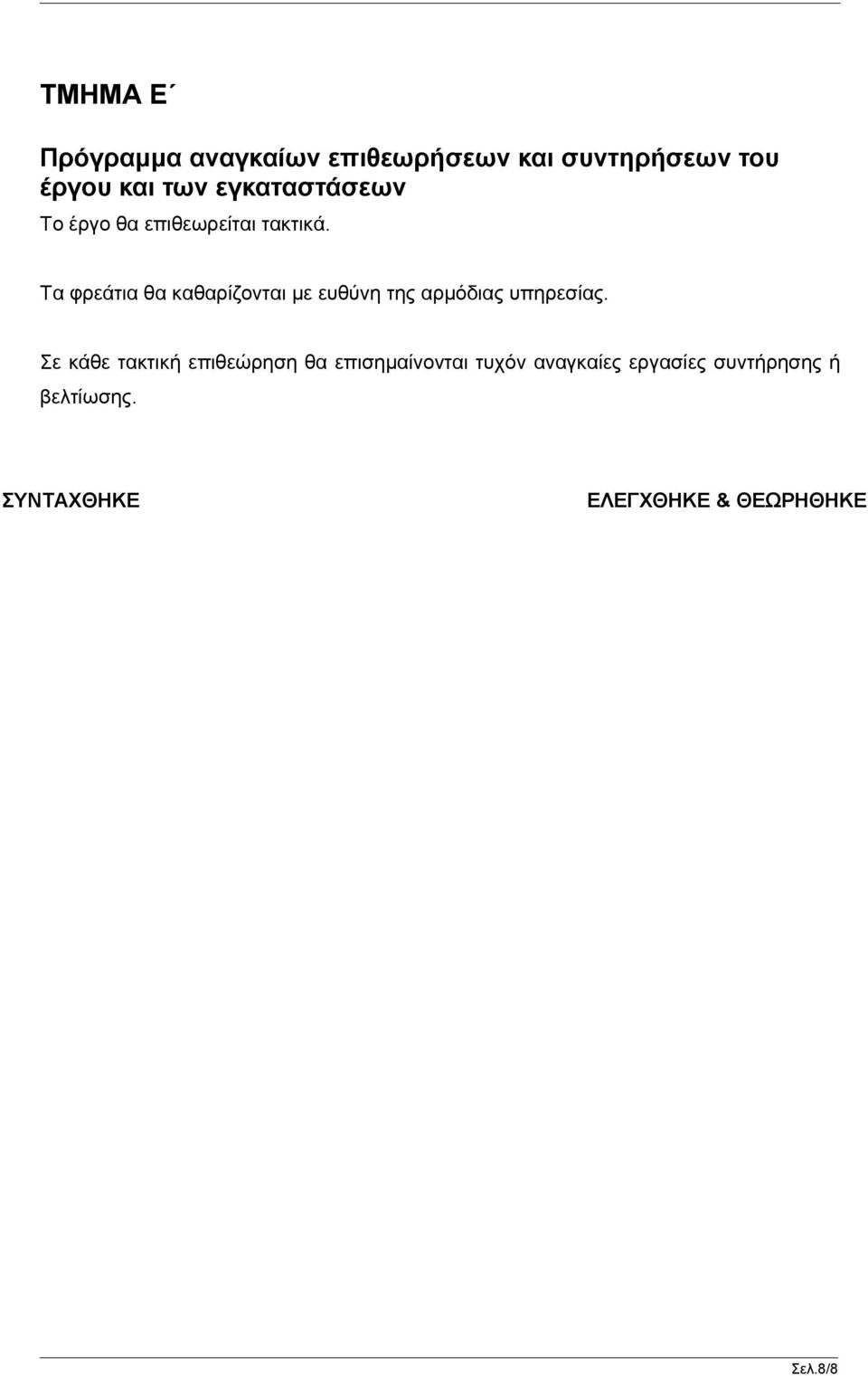 ΤΜΗΜΑ Ε΄

Πρόγραμμα αναγκαίων επιθεωρήσεων και συντηρήσεων του έργου και των εγκαταστάσεων

Το έργο θα επιθεωρείται τακτικά.

Τα φρεάτια θα καθαρίζονται με ευθύνη της αρμόδιας υπηρεσίας.

Σε κάθε τακτική επιθεώρηση θα επισημαίνονται τυχόν αναγκαίες εργασίες συντήρησης ή βελτίωσης.

ΣΥΝΤΑΧΘΗΚΕ

ΕΛΕΓΧΘΗΚΕ & ΘΕΩΡΗΘΗΚΕ

Σελ.8/8